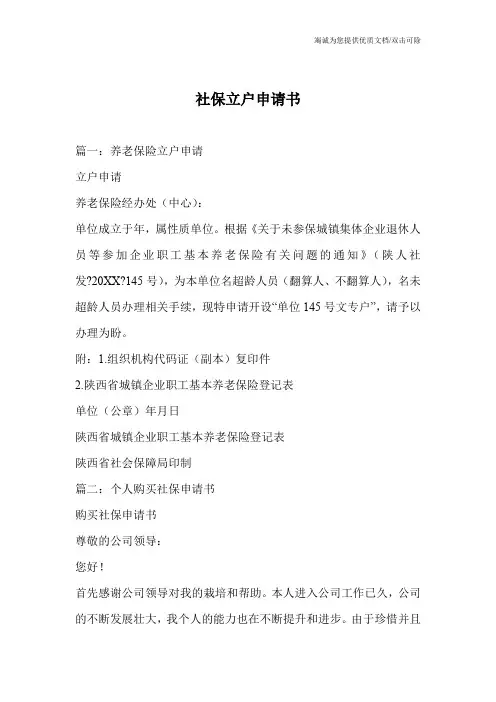 竭诚为您提供优质文档/双击可除

社保立户申请书

篇一：养老保险立户申请

立户申请

养老保险经办处（中心）：

单位成立于年，属性质单位。根据《关于未参保城镇集体企业退休人员等参加企业职工基本养老保险有关问题的通知》（陕人社发?20XX?145号），为本单位名超龄人员（翻算人、不翻算人），名未超龄人员办理相关手续，现特申请开设“单位145号文专户”，请予以办理为盼。

附：1.组织机构代码证（副本）复印件

2.陕西省城镇企业职工基本养老保险登记表

单位（公章）年月日

陕西省城镇企业职工基本养老保险登记表

陕西省社会保障局印制

篇二：个人购买社保申请书

购买社保申请书

尊敬的公司领导：

您好！

首先感谢公司领导对我的栽培和帮助。本人进入公司工作已久，公司的不断发展壮大，我个人的能力也在不断提升和进步。由于珍惜并且